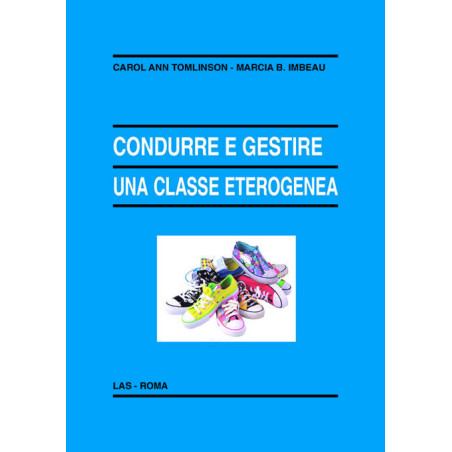 CAROL ANN TOMLINSON - MARCIA B. IMBEAU

CONDURRE E GESTIRE

UNA CLASSE ETEROGENEA

LAS - ROMA